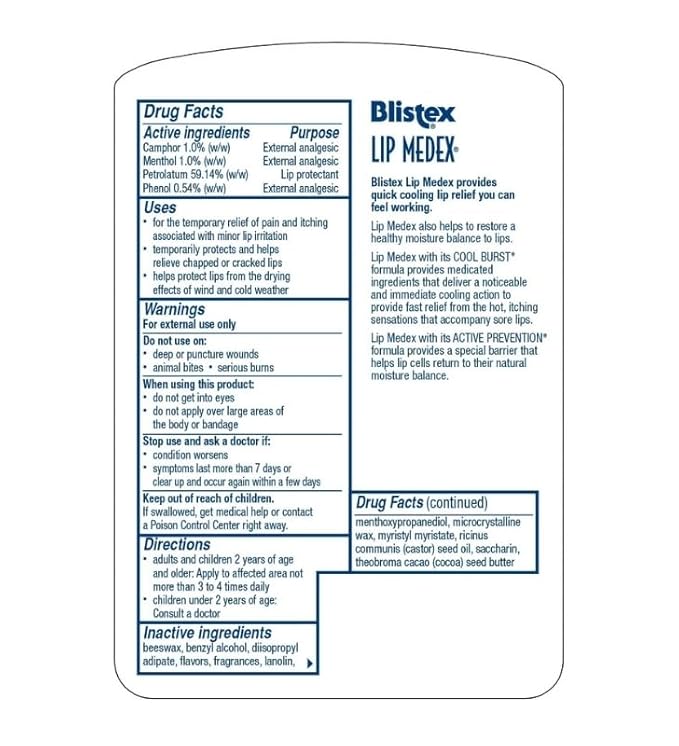 Drug Facts

| Active ingredients | Purpose |
|---|---|
| Camphor 1.0% (w/w) | External analgesic |
| Menthol 1.0% (w/w) | External analgesic |
| Petrolatum 59.14% (w/w) | Lip protectant |
| Phenol 0.54% (w/w) | External analgesic |

Uses
• for the temporary relief of pain and itching associated with minor lip irritation
• temporarily protects and helps relieve chapped or cracked lips
• helps protect lips from the drying effects of wind and cold weather

Warnings
For external use only

Do not use on:
• deep or puncture wounds
• animal bites • serious burns

When using this product:
• do not get into eyes
• do not apply over large areas of the body or bandage

Stop use and ask a doctor if:
• condition worsens
• symptoms last more than 7 days or clear up and occur again within a few days

Keep out of reach of children.
If swallowed, get medical help or contact a Poison Control Center right away.

Directions
• adults and children 2 years of age and older: Apply to affected area not more than 3 to 4 times daily
• children under 2 years of age: Consult a doctor

Inactive ingredients
beeswax, benzyl alcohol, diisopropyl adipate, flavors, fragrances, lanolin,

Blistex®
LIP MEDEX®

Blistex Lip Medex provides quick cooling lip relief you can feel working.

Lip Medex also helps to restore a healthy moisture balance to lips.

Lip Medex with its COOL BURST® formula provides medicated ingredients that deliver a noticeable and immediate cooling action to provide fast relief from the hot, itching sensations that accompany sore lips.

Lip Medex with its ACTIVE PREVENTION® formula provides a special barrier that helps lip cells return to their natural moisture balance.

Drug Facts (continued)
menthoxypropanediol, microcrystalline wax, myristyl myristate, ricinus communis (castor) seed oil, saccharin, theobroma cacao (cocoa) seed butter